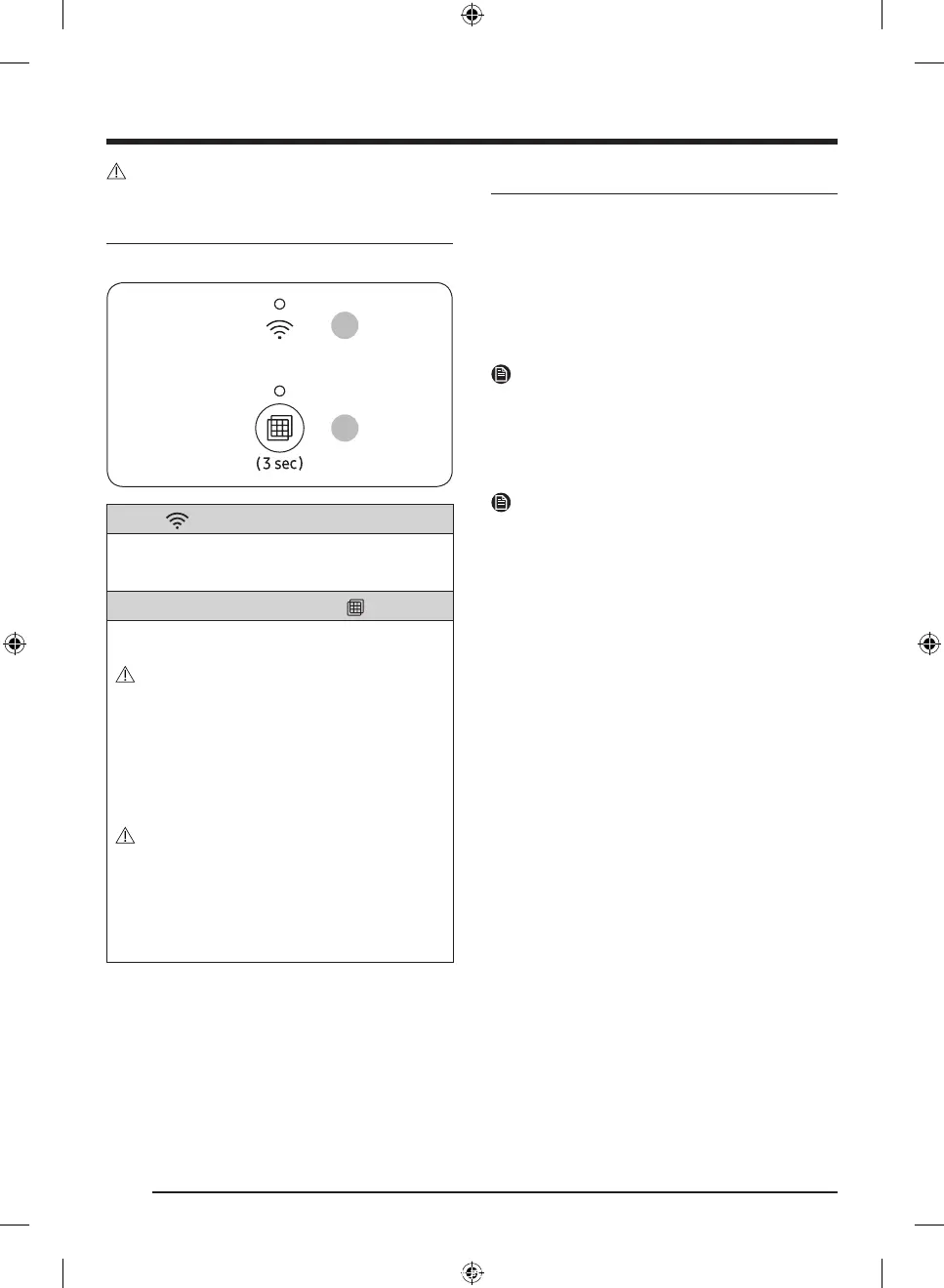 (3 sec)